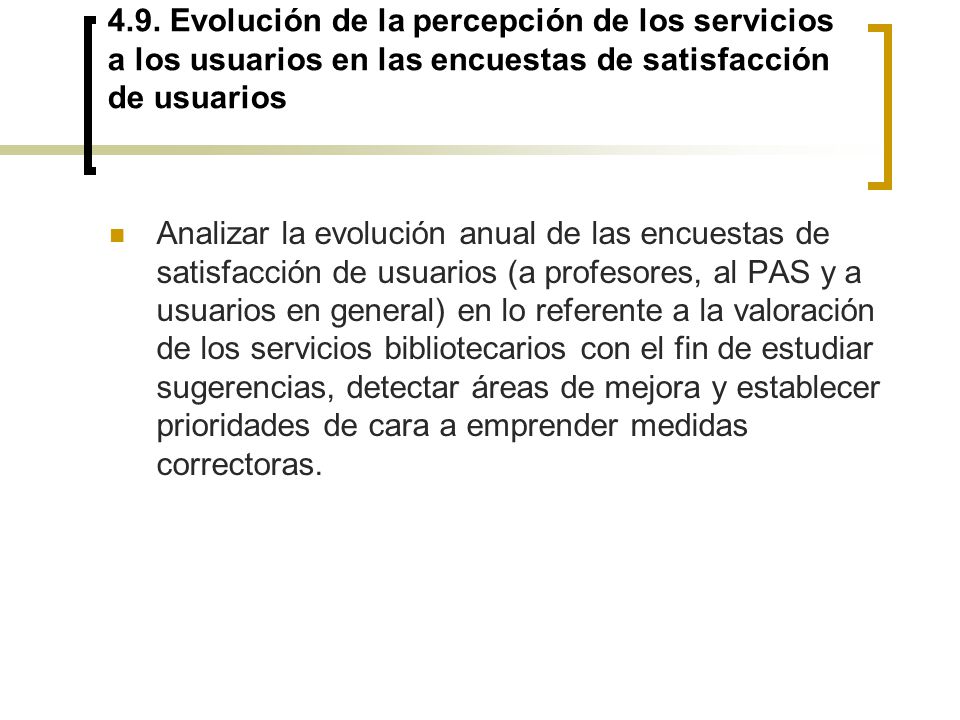 4.9. Evolución de la percepción de los servicios a los usuarios en las encuestas de satisfacción de usuarios

Analizar la evolución anual de las encuestas de satisfacción de usuarios (a profesores, al PAS y a usuarios en general) en lo referente a la valoración de los servicios bibliotecarios con el fin de estudiar sugerencias, detectar áreas de mejora y establecer prioridades de cara a emprender medidas correctoras.